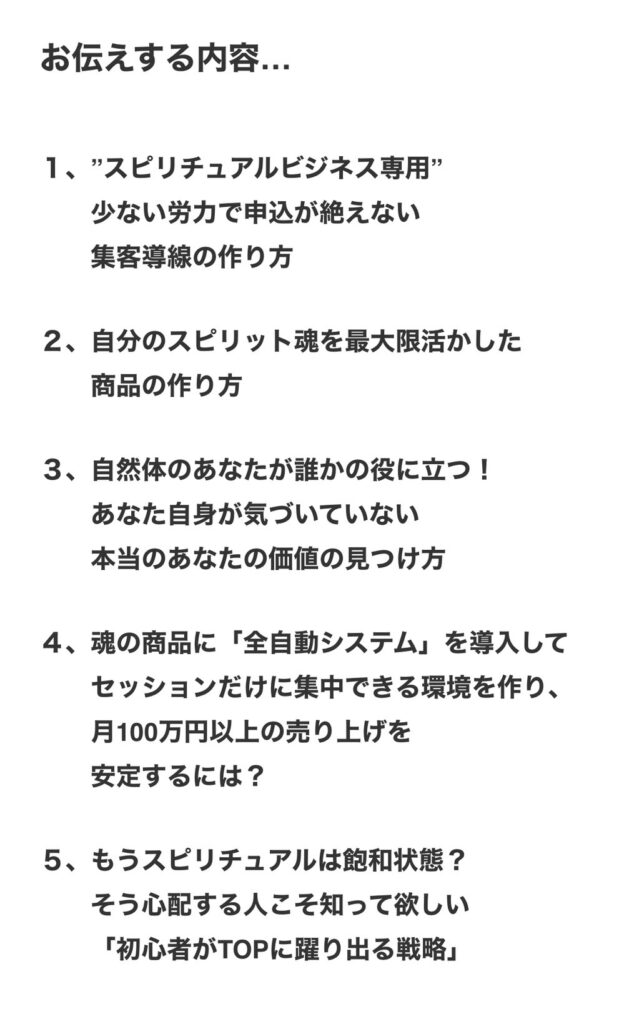 お伝えする内容…

１、”スピリチュアルビジネス専用”
少ない労力で申込が絶えない
集客導線の作り方

２、自分のスピリット魂を最大限活かした
商品の作り方

３、自然体のあなたが誰かの役に立つ！
あなた自身が気づいていない
本当のあなたの価値の見つけ方

４、魂の商品に「全自動システム」を導入して
セッションだけに集中できる環境を作り、
月100万円以上の売り上げを
安定するには？

５、もうスピリチュアルは飽和状態？
そう心配する人こそ知って欲しい
「初心者がTOPに躍り出る戦略」